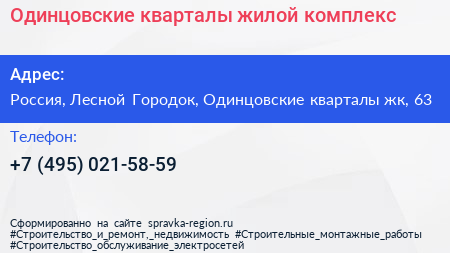 Одинцовские кварталы жилой комплекс

Адрес:

Россия, Лесной Городок, Одинцовские кварталы жк, 63

Телефон:

+7 (495) 021-58-59

Сформированно на сайте spravka-region.ru
#Строительство_и_ремонт,_недвижимость #Строительные_монтажные_работы
#Строительство_обслуживание_электросетей